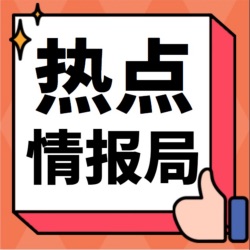 热点
情报局